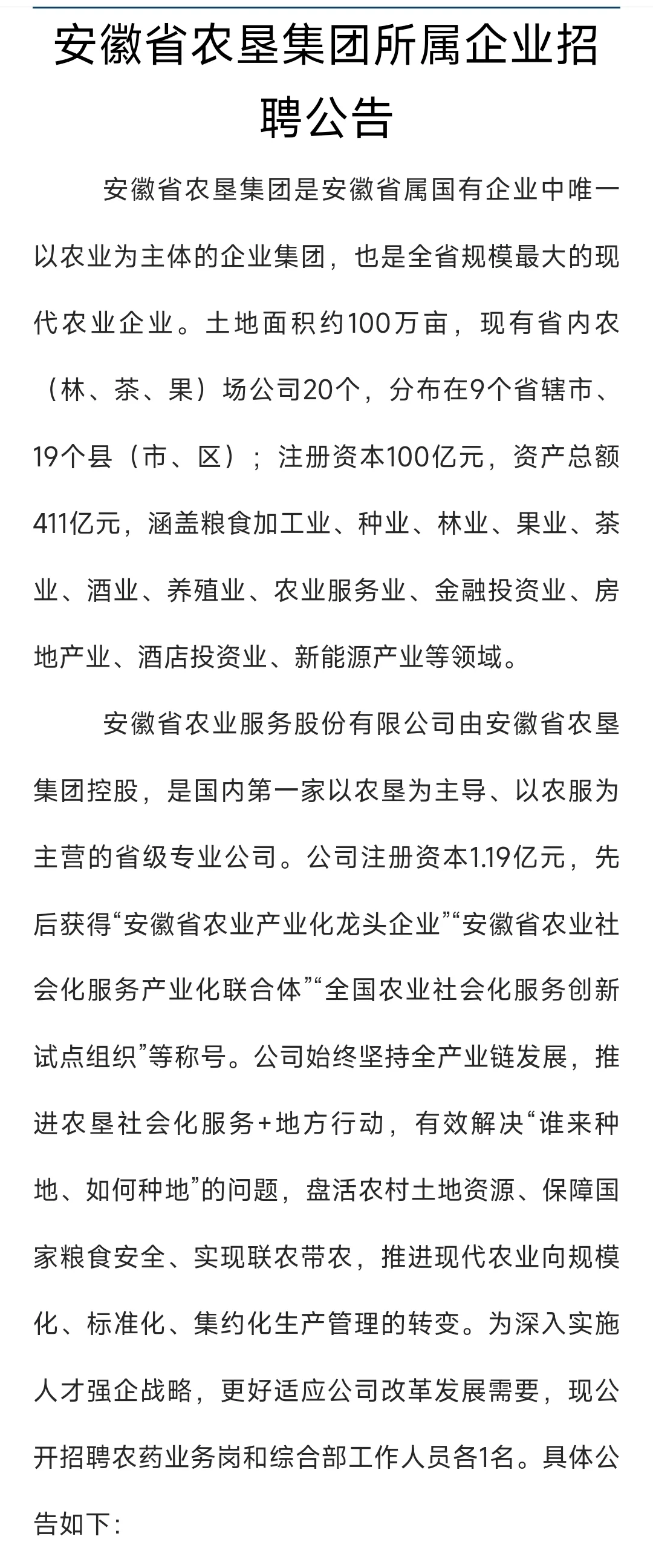 安徽省农垦集团所属企业招聘公告

安徽省农垦集团是安徽省属国有企业中唯一以农业为主体的企业集团，也是全省规模最大的现代农业企业。土地面积约100万亩，现有省内农（林、茶、果）场公司20个，分布在9个省辖市、19个县（市、区）；注册资本100亿元，资产总额411亿元，涵盖粮食加工业、种业、林业、果业、茶业、酒业、养殖业、农业服务业、金融投资业、房地产业、酒店投资业、新能源产业等领域。

安徽省农业服务股份有限公司由安徽省农垦集团控股，是国内第一家以农垦为主导、以农服为主营的省级专业公司。公司注册资本1.19亿元，先后获得“安徽省农业产业化龙头企业”“安徽省农业社会化服务产业化联合体”“全国农业社会化服务创新试点组织”等称号。公司始终坚持全产业链发展，推进农垦社会化服务+地方行动，有效解决“谁来种地、如何种地”的问题，盘活农村土地资源、保障国家粮食安全、实现联农带农，推进现代农业向规模化、标准化、集约化生产管理的转变。为深入实施人才强企战略，更好适应公司改革发展需要，现公开招聘农药业务岗和综合部工作人员各1名。具体公告如下：